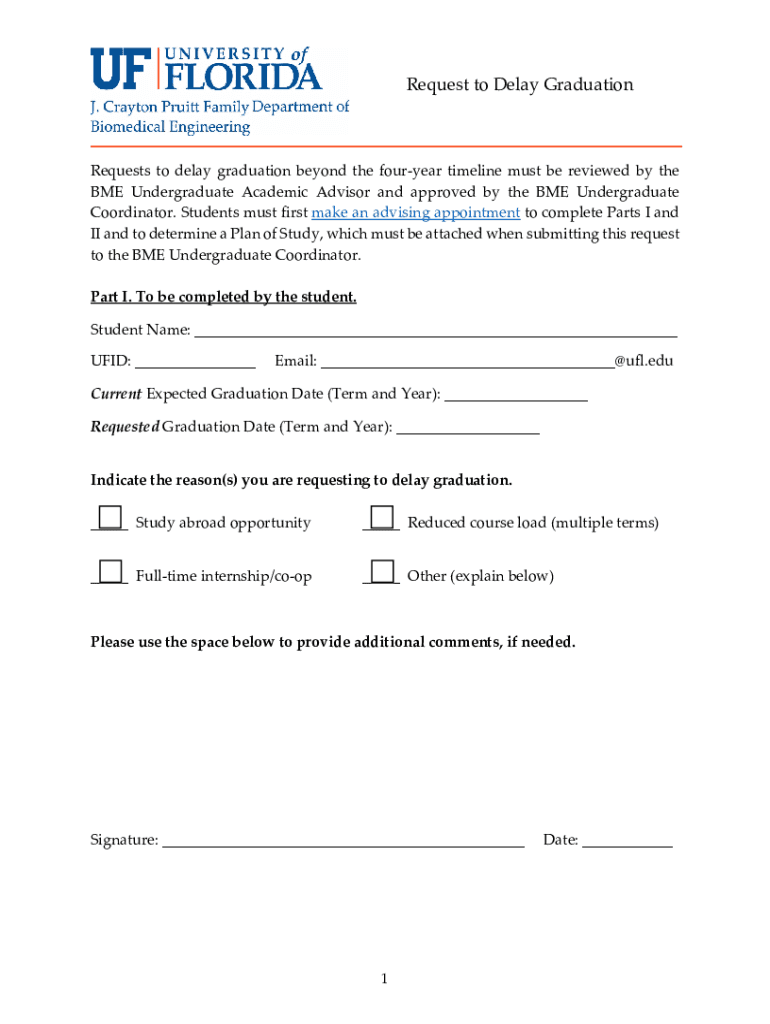 UF UNIVERSITY of FLORIDA
J. Crayton Pruitt Family Department of
Biomedical Engineering

Request to Delay Graduation

Requests to delay graduation beyond the four-year timeline must be reviewed by the BME Undergraduate Academic Advisor and approved by the BME Undergraduate Coordinator. Students must first make an advising appointment to complete Parts I and II and to determine a Plan of Study, which must be attached when submitting this request to the BME Undergraduate Coordinator.

Part I. To be completed by the student.

Student Name: ____

UFID: ____ Email: ____@ufl.edu

Current Expected Graduation Date (Term and Year): ____

Requested Graduation Date (Term and Year): ____

Indicate the reason(s) you are requesting to delay graduation.

☐ Study abroad opportunity ☐ Reduced course load (multiple terms)

☐ Full-time internship/co-op ☐ Other (explain below)

Please use the space below to provide additional comments, if needed.

Signature: ____ Date: ____

1